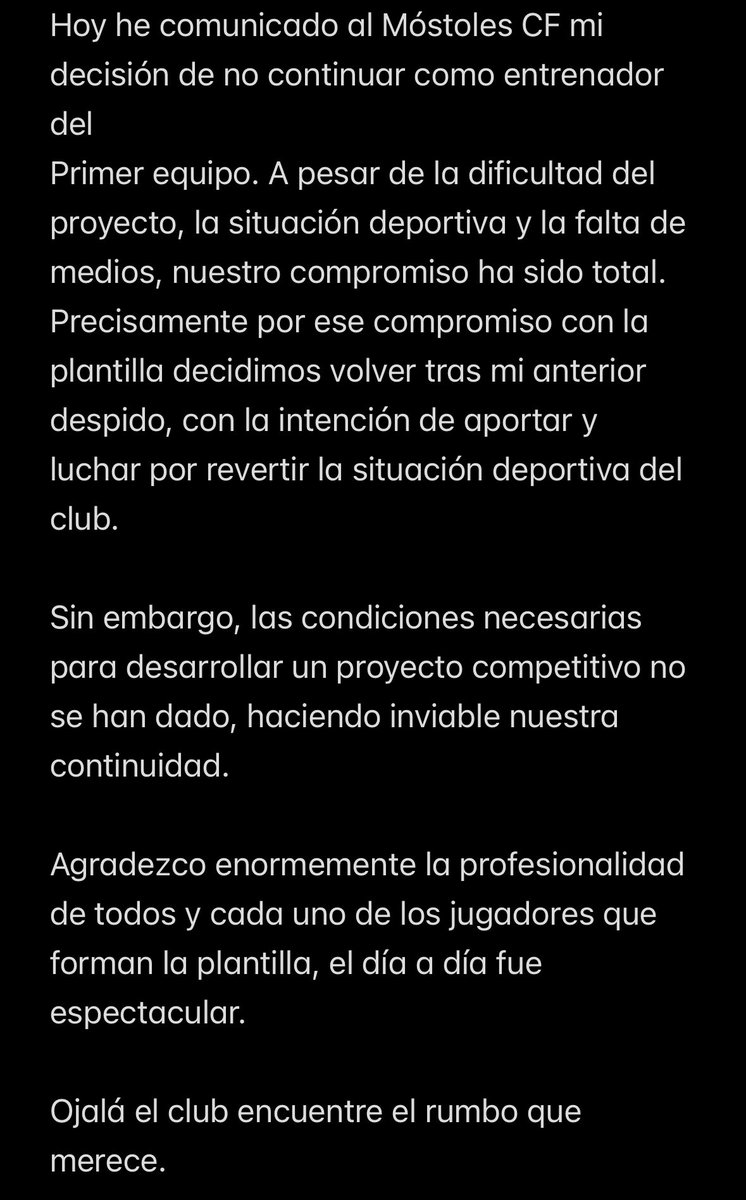 Hoy he comunicado al Móstoles CF mi decisión de no continuar como entrenador del
Primer equipo. A pesar de la dificultad del proyecto, la situación deportiva y la falta de medios, nuestro compromiso ha sido total. Precisamente por ese compromiso con la plantilla decidimos volver tras mi anterior despido, con la intención de aportar y luchar por revertir la situación deportiva del club.

Sin embargo, las condiciones necesarias para desarrollar un proyecto competitivo no se han dado, haciendo inviable nuestra continuidad.

Agradezco enormemente la profesionalidad de todos y cada uno de los jugadores que forman la plantilla, el día a día fue espectacular.

Ojalá el club encuentre el rumbo que merece.